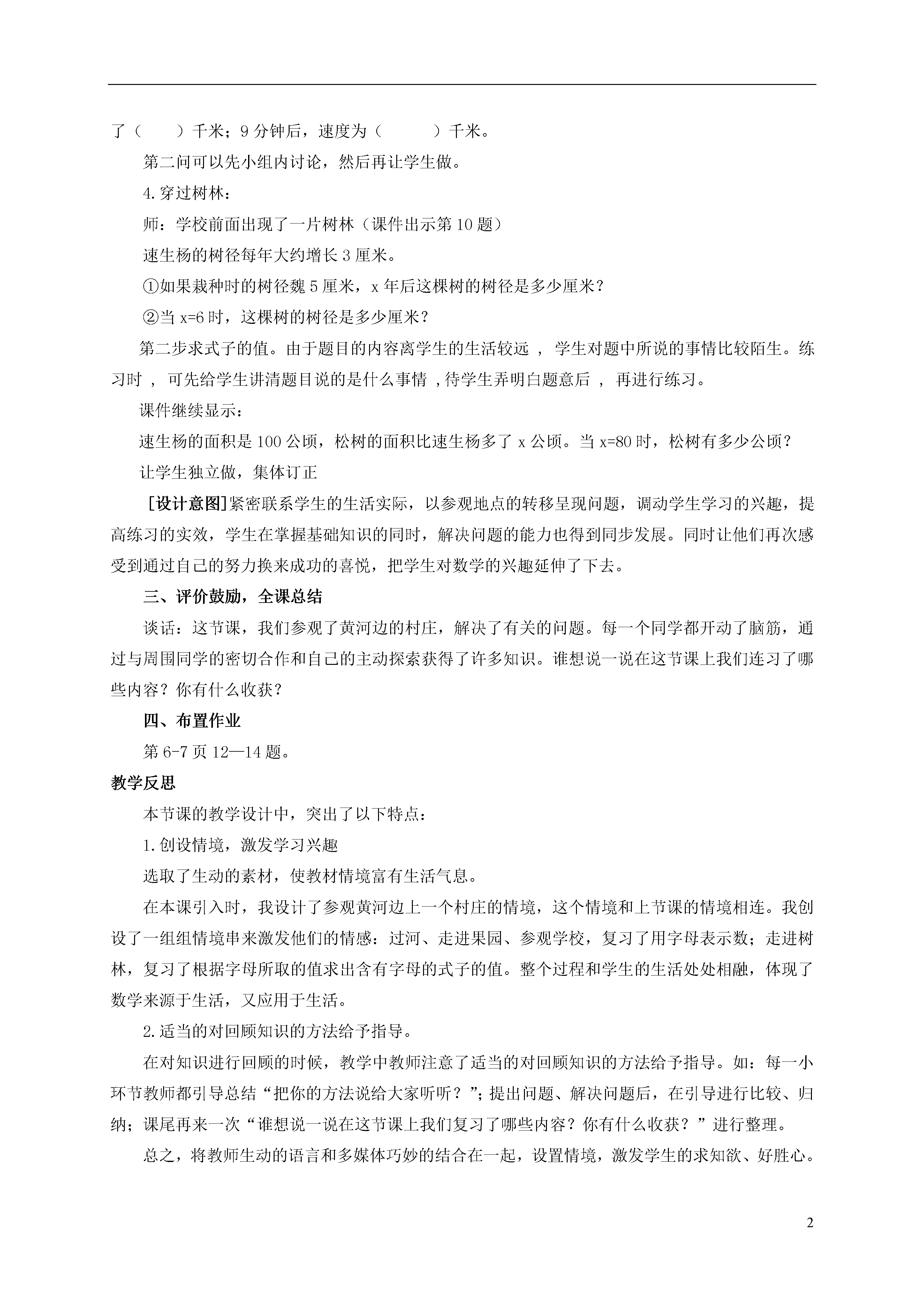 了（　　）千米；9 分钟后，速度为（　　　）千米。

第二问可以先小组内讨论，然后再让学生做。

4.穿过树林：

师：学校前面出现了一片树林（课件出示第 10 题）

速生杨的树径每年大约增长 3 厘米。

①如果栽种时的树径魏 5 厘米，x 年后这棵树的树径是多少厘米？

②当 x=6 时，这棵树的树径是多少厘米？

第二步求式子的值。由于题目的内容离学生的生活较远 ， 学生对题中所说的事情比较陌生。练习时 ， 可先给学生讲清题目说的是什么事情 ，待学生弄明白题意后 ， 再进行练习。

课件继续显示：

速生杨的面积是 100 公顷，松树的面积比速生杨多了 x 公顷。当 x=80 时，松树有多少公顷？

让学生独立做，集体订正

［设计意图］紧密联系学生的生活实际，以参观地点的转移呈现问题，调动学生学习的兴趣，提高练习的实效，学生在掌握基础知识的同时，解决问题的能力也得到同步发展。同时让他们再次感受到通过自己的努力换来成功的喜悦，把学生对数学的兴趣延伸了下去。

三、评价鼓励，全课总结

谈话：这节课，我们参观了黄河边的村庄，解决了有关的问题。每一个同学都开动了脑筋，通过与周围同学的密切合作和自己的主动探索获得了许多知识。谁想说一说在这节课上我们连习了哪些内容？你有什么收获？

四、布置作业

第 6-7 页 12—14 题。

教学反思

本节课的教学设计中，突出了以下特点：

1.创设情境，激发学习兴趣

选取了生动的素材，使教材情境富有生活气息。

在本课引入时，我设计了参观黄河边上一个村庄的情境，这个情境和上节课的情境相连。我创设了一组组情境串来激发他们的情感：过河、走进果园、参观学校，复习了用字母表示数；走进树林，复习了根据字母所取的值求出含有字母的式子的值。整个过程和学生的生活处处相融，体现了数学来源于生活，又应用于生活。

2.适当的对回顾知识的方法给予指导。

在对知识进行回顾的时候，教学中教师注意了适当的对回顾知识的方法给予指导。如：每一小环节教师都引导总结“把你的方法说给大家听听？”；提出问题、解决问题后，在引导进行比较、归纳；课尾再来一次“谁想说一说在这节课上我们复习了哪些内容？你有什么收获？”进行整理。

总之，将教师生动的语言和多媒体巧妙的结合在一起，设置情境，激发学生的求知欲、好胜心。

2